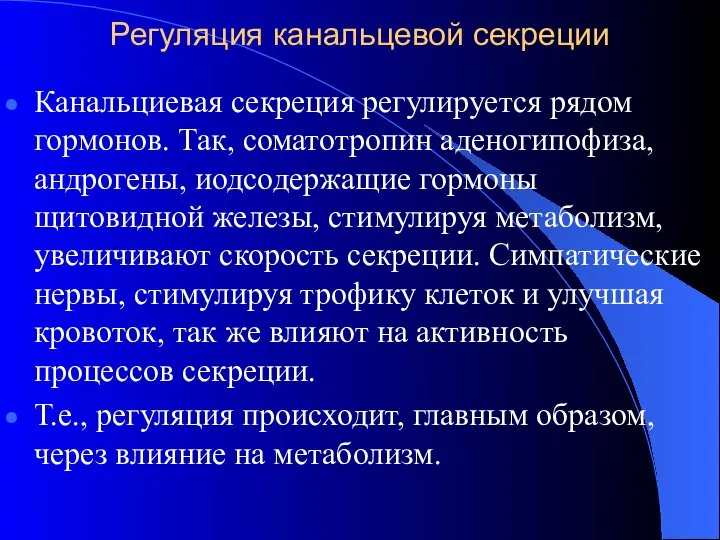 Регуляция канальцевой секреции

Канальциевая секреция регулируется рядом гормонов. Так, соматотропин аденогипофиза, андрогены, иодсодержащие гормоны щитовидной железы, стимулируя метаболизм, увеличивают скорость секреции. Симпатические нервы, стимулируя трофику клеток и улучшая кровоток, так же влияют на активность процессов секреции.

Т.е., регуляция происходит, главным образом, через влияние на метаболизм.